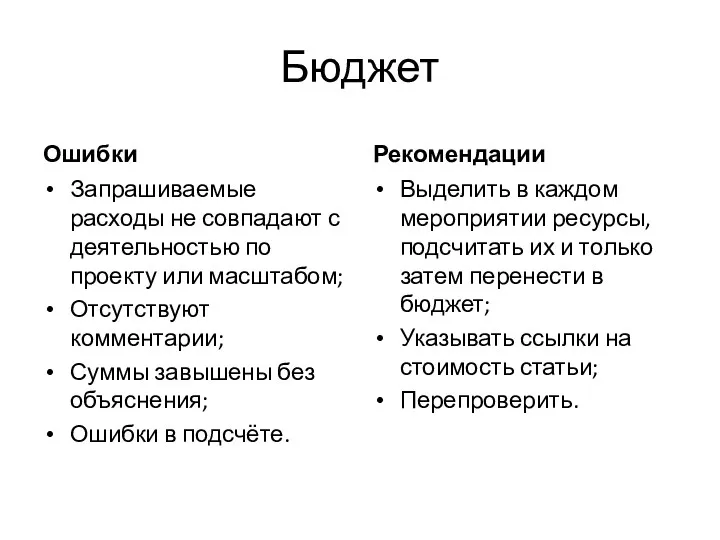 Бюджет

Ошибки

• Запрашиваемые расходы не совпадают с деятельностью по проекту или масштабом;
• Отсутствуют комментарии;
• Суммы завышены без объяснения;
• Ошибки в подсчёте.

Рекомендации

• Выделить в каждом мероприятии ресурсы, подсчитать их и только затем перенести в бюджет;
• Указывать ссылки на стоимость статьи;
• Перепроверить.